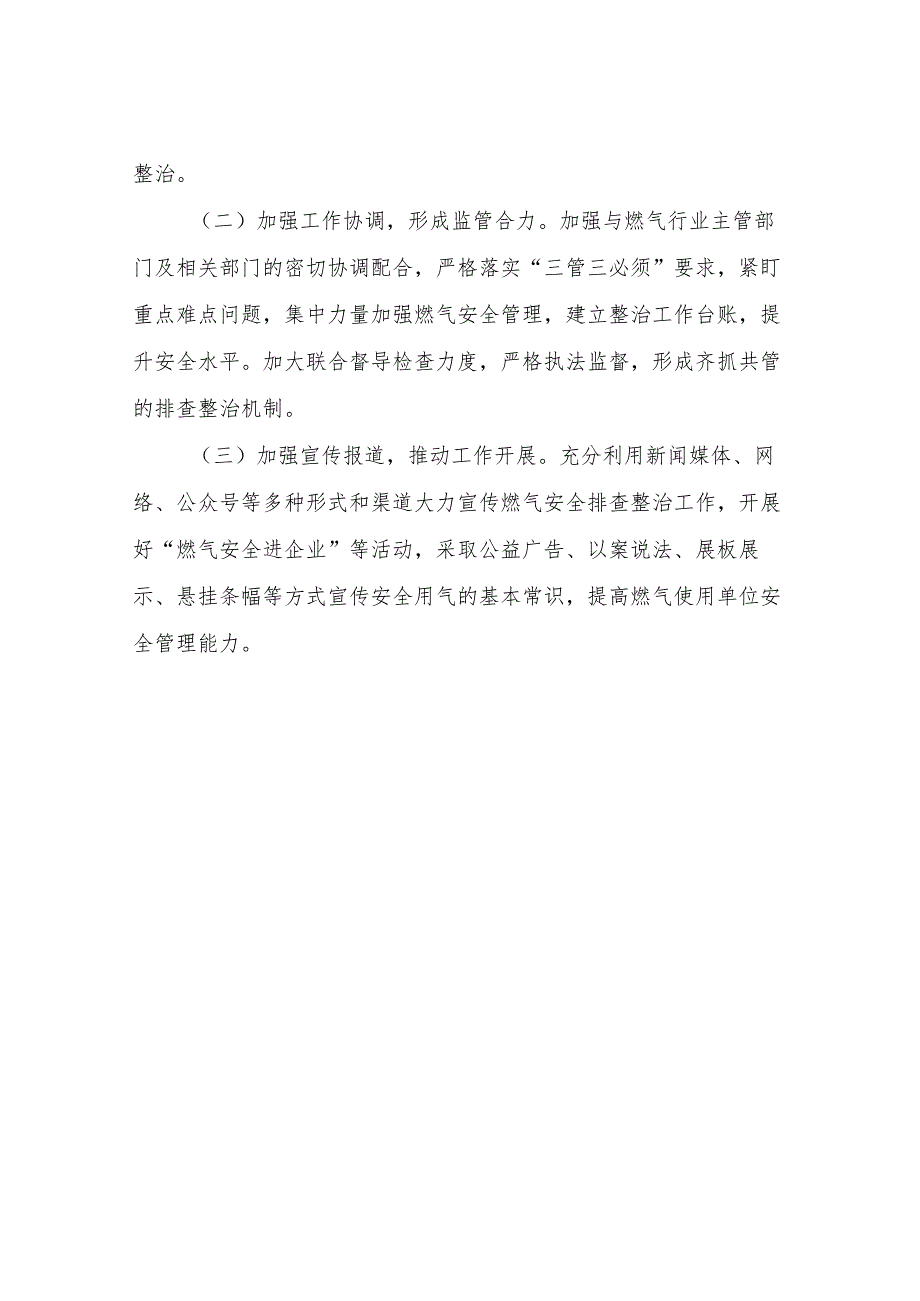 整治。

（二）加强工作协调，形成监管合力。加强与燃气行业主管部门及相关部门的密切协调配合，严格落实“三管三必须”要求，紧盯重点难点问题，集中力量加强燃气安全管理，建立整治工作台账，提升安全水平。加大联合督导检查力度，严格执法监督，形成齐抓共管的排查整治机制。

（三）加强宣传报道，推动工作开展。充分利用新闻媒体、网络、公众号等多种形式和渠道大力宣传燃气安全排查整治工作，开展好“燃气安全进企业”等活动，采取公益广告、以案说法、展板展示、悬挂条幅等方式宣传安全用气的基本常识，提高燃气使用单位安全管理能力。